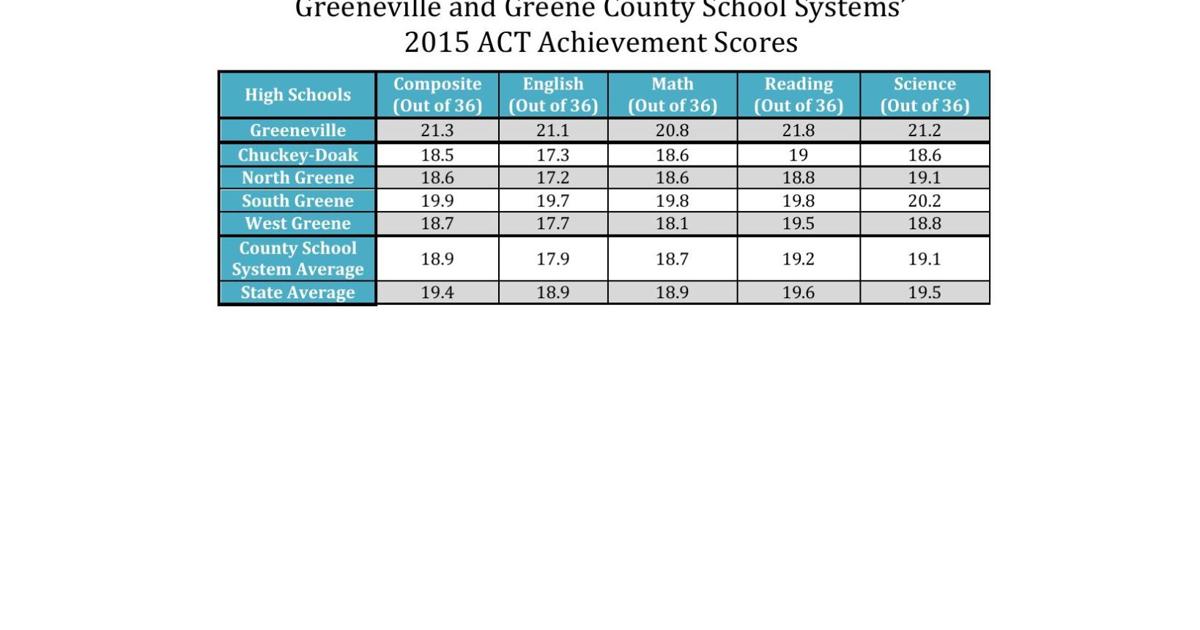 Greeneville and Greene County School Systems'
2015 ACT Achievement Scores

| High Schools | Composite (Out of 36) | English (Out of 36) | Math (Out of 36) | Reading (Out of 36) | Science (Out of 36) |
|---|---|---|---|---|---|
| Greeneville | 21.3 | 21.1 | 20.8 | 21.8 | 21.2 |
| Chuckey-Doak | 18.5 | 17.3 | 18.6 | 19 | 18.6 |
| North Greene | 18.6 | 17.2 | 18.6 | 18.8 | 19.1 |
| South Greene | 19.9 | 19.7 | 19.8 | 19.8 | 20.2 |
| West Greene | 18.7 | 17.7 | 18.1 | 19.5 | 18.8 |
| County School System Average | 18.9 | 17.9 | 18.7 | 19.2 | 19.1 |
| State Average | 19.4 | 18.9 | 18.9 | 19.6 | 19.5 |